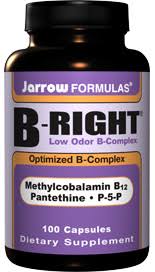 Jarrow FORMULAS®

B-RIGHT®
Low Odor B-Complex

Optimized B-Complex

Methylcobalamin $B_{12}$
Pantethine • P-5-P

100 Capsules
Dietary Supplement